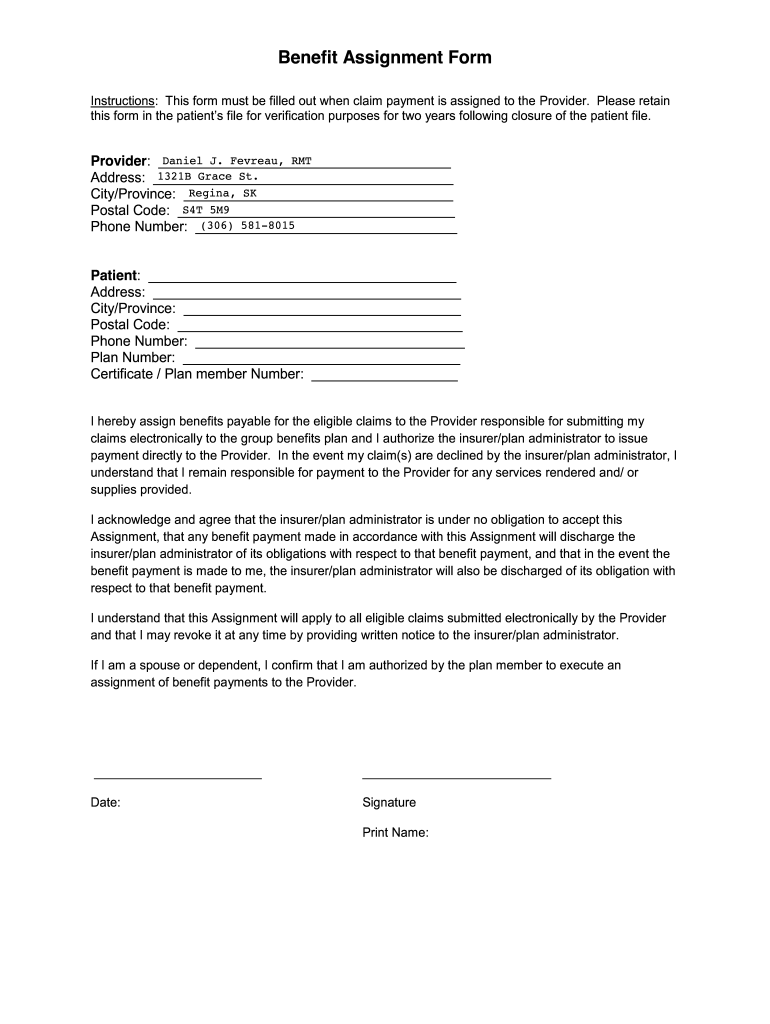 Benefit Assignment Form

Instructions: This form must be filled out when claim payment is assigned to the Provider. Please retain this form in the patient's file for verification purposes for two years following closure of the patient file.

Provider: Daniel J. Fevreau, RMT
Address: 1321B Grace St.
City/Province: Regina, SK
Postal Code: S4T 5M9
Phone Number: (306) 581-8015

Patient:
Address:
City/Province:
Postal Code:
Phone Number:
Plan Number:
Certificate / Plan member Number:

I hereby assign benefits payable for the eligible claims to the Provider responsible for submitting my claims electronically to the group benefits plan and I authorize the insurer/plan administrator to issue payment directly to the Provider. In the event my claim(s) are declined by the insurer/plan administrator, I understand that I remain responsible for payment to the Provider for any services rendered and/ or supplies provided.

I acknowledge and agree that the insurer/plan administrator is under no obligation to accept this Assignment, that any benefit payment made in accordance with this Assignment will discharge the insurer/plan administrator of its obligations with respect to that benefit payment, and that in the event the benefit payment is made to me, the insurer/plan administrator will also be discharged of its obligation with respect to that benefit payment.

I understand that this Assignment will apply to all eligible claims submitted electronically by the Provider and that I may revoke it at any time by providing written notice to the insurer/plan administrator.

If I am a spouse or dependent, I confirm that I am authorized by the plan member to execute an assignment of benefit payments to the Provider.

Date:

Signature

Print Name: